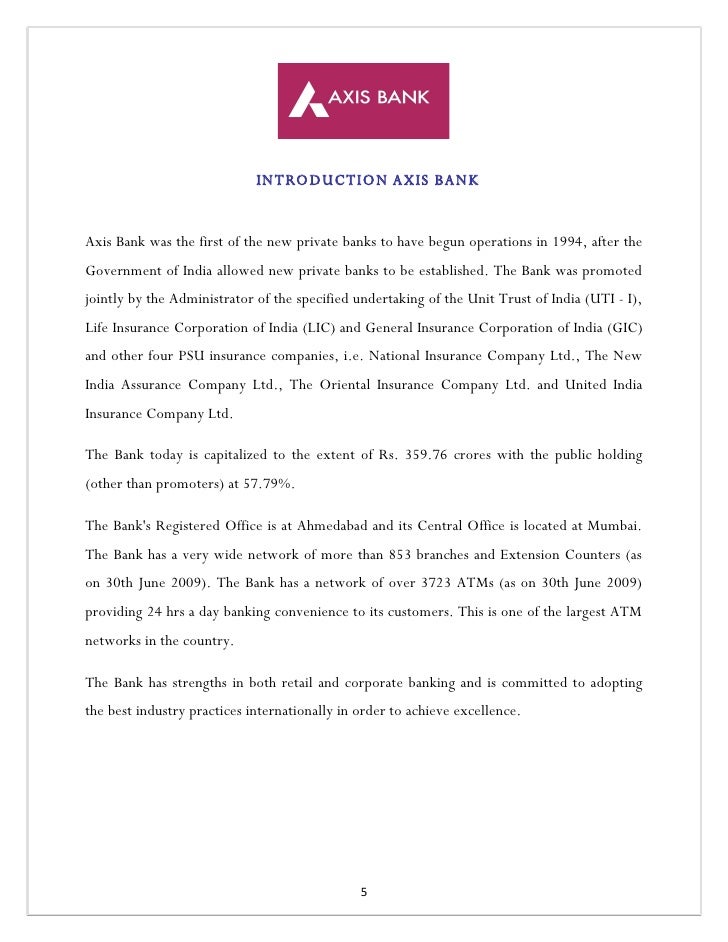 AXIS BANK

INTRODUCTION AXIS BANK

Axis Bank was the first of the new private banks to have begun operations in 1994, after the Government of India allowed new private banks to be established. The Bank was promoted jointly by the Administrator of the specified undertaking of the Unit Trust of India (UTI - I), Life Insurance Corporation of India (LIC) and General Insurance Corporation of India (GIC) and other four PSU insurance companies, i.e. National Insurance Company Ltd., The New India Assurance Company Ltd., The Oriental Insurance Company Ltd. and United India Insurance Company Ltd.

The Bank today is capitalized to the extent of Rs. 359.76 crores with the public holding (other than promoters) at 57.79%.

The Bank's Registered Office is at Ahmedabad and its Central Office is located at Mumbai. The Bank has a very wide network of more than 853 branches and Extension Counters (as on 30th June 2009). The Bank has a network of over 3723 ATMs (as on 30th June 2009) providing 24 hrs a day banking convenience to its customers. This is one of the largest ATM networks in the country.

The Bank has strengths in both retail and corporate banking and is committed to adopting the best industry practices internationally in order to achieve excellence.

5